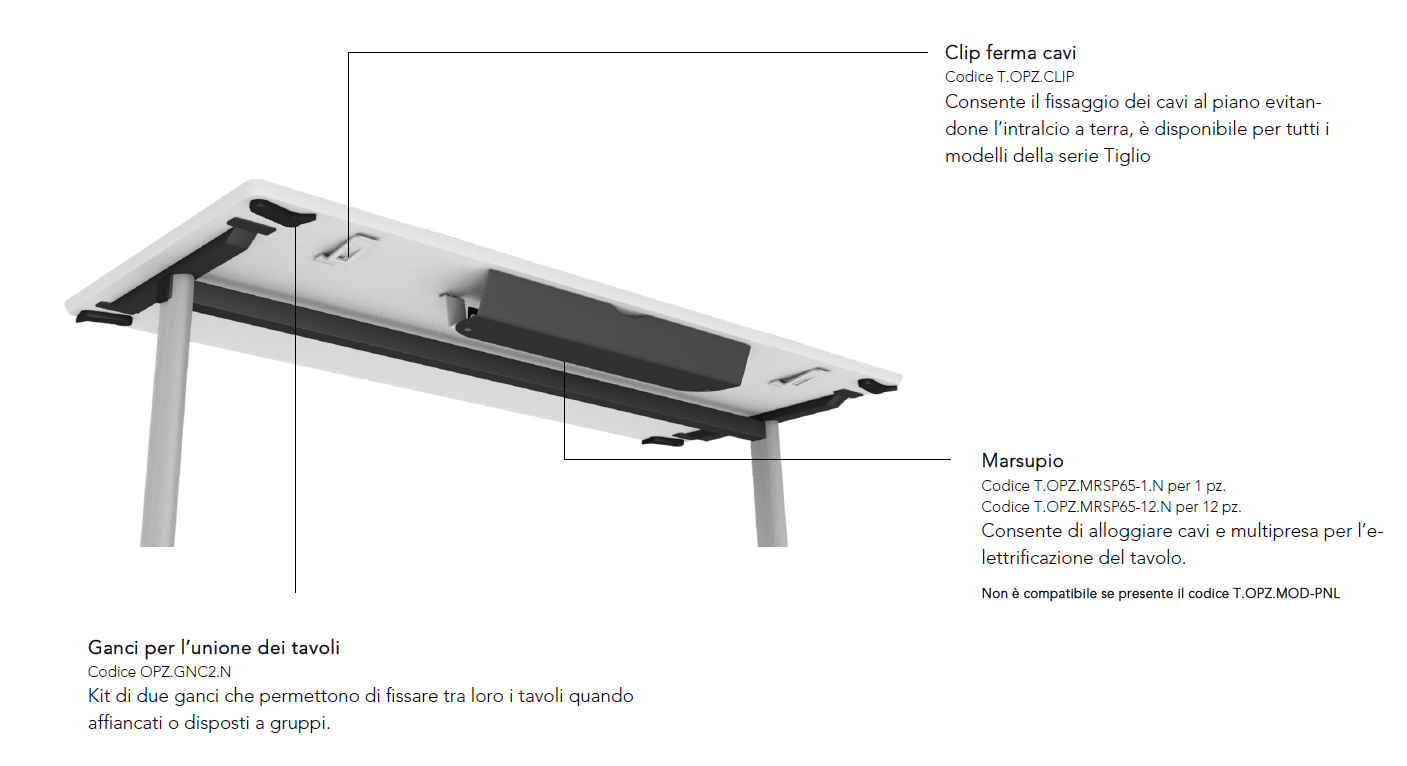 Clip ferma cavi
Codice T.OPZ.CLIP
Consente il fissaggio dei cavi al piano evitandone l'intralcio a terra, è disponibile per tutti i modelli della serie Tiglio

Marsupio
Codice T.OPZ.MRSP65-1.N per 1 pz.
Codice T.OPZ.MRSP65-12.N per 12 pz.
Consente di alloggiare cavi e multipresa per l'elettrificazione del tavolo.

Non è compatibile se presente il codice T.OPZ.MOD-PNL

Ganci per l'unione dei tavoli
Codice OPZ.GNC2.N
Kit di due ganci che permettono di fissare tra loro i tavoli quando affiancati o disposti a gruppi.